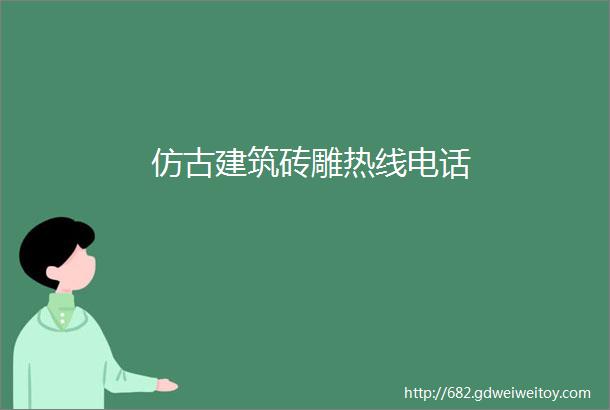 仿古建筑砖雕热线电话

http://682.gdweiweitoy.com